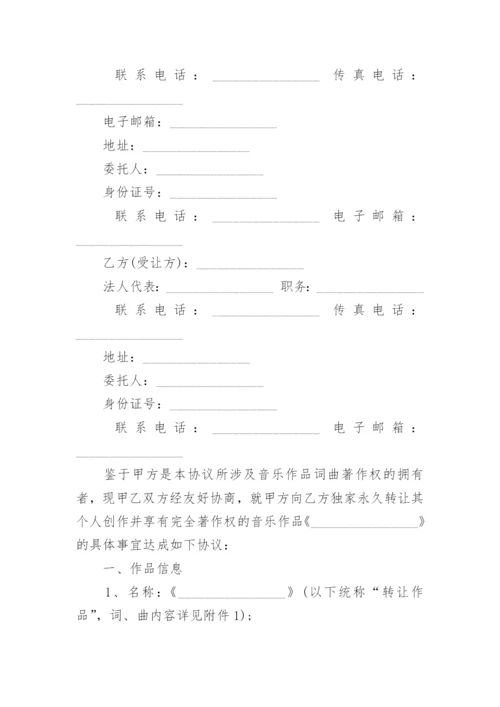 联系电话：________________ 传真电话：________________

电子邮箱：________________

地址：________________

委托人：________________

身份证号：________________

联系电话：________________ 电子邮箱：________________

乙方(受让方)：________________

法人代表：________________ 职务：________________

联系电话：________________ 传真电话：________________

地址：________________

委托人：________________

身份证号：________________

联系电话：________________ 电子邮箱：________________

鉴于甲方是本协议所涉及音乐作品词曲著作权的拥有者，现甲乙双方经友好协商，就甲方向乙方独家永久转让其个人创作并享有完全著作权的音乐作品《________________》的具体事宜达成如下协议：

一、作品信息

1、名称：《________________》(以下统称“转让作品”，词、曲内容详见附件1)；